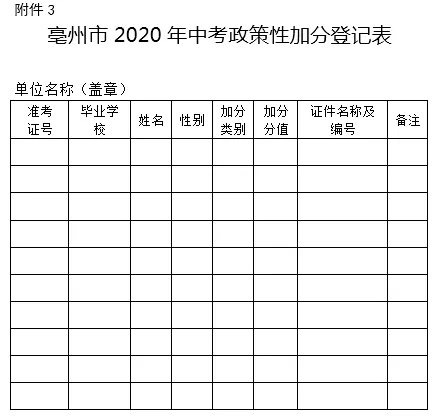 附件 3

亳州市 2020 年中考政策性加分登记表

单位名称（盖章）

| 准考证号 | 毕业学校 | 姓名 | 性别 | 加分类别 | 加分分值 | 证件名称及编号 | 备注 |
|---|---|---|---|---|---|---|---|
| | | | | | | | |
| | | | | | | | |
| | | | | | | | |
| | | | | | | | |
| | | | | | | | |
| | | | | | | | |
| | | | | | | | |
| | | | | | | | |
| | | | | | | | |
| | | | | | | | |